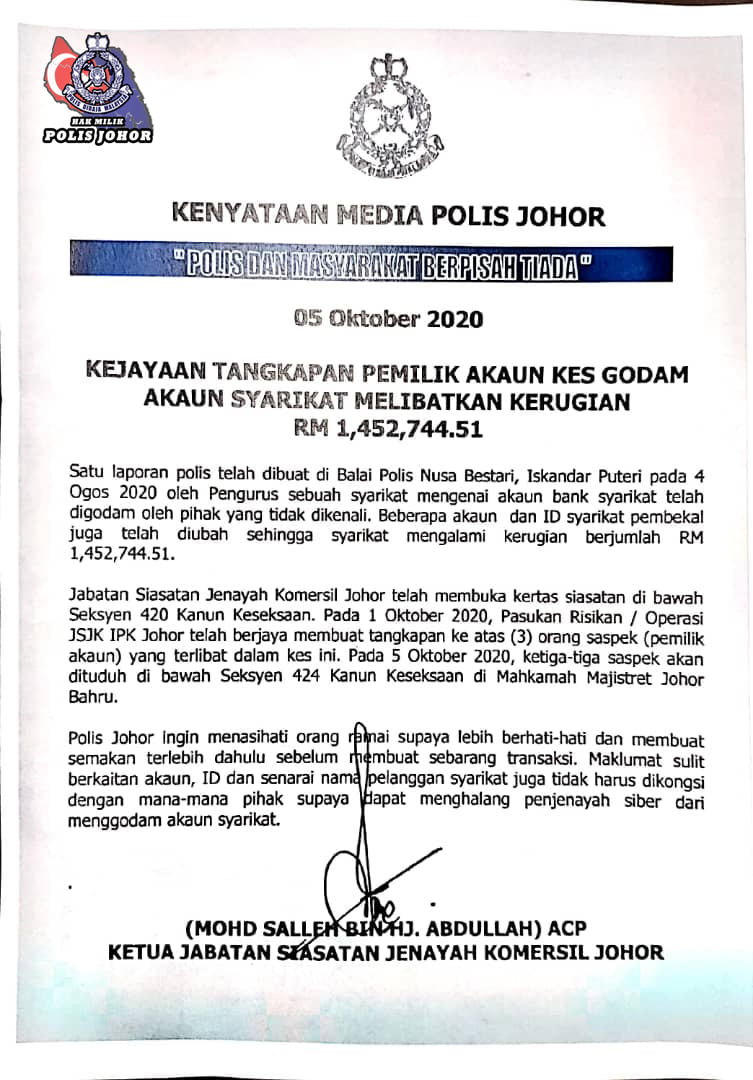 HAK MILIK
POLIS JOHOR

KENYATAAN MEDIA POLIS JOHOR

"POLIS DAN MASYARAKAT BERPISAH TIADA"

05 Oktober 2020

KEJAYAAN TANGKAPAN PEMILIK AKAUN KES GODAM AKAUN SYARIKAT MELIBATKAN KERUGIAN RM 1,452,744.51

Satu laporan polis telah dibuat di Balai Polis Nusa Bestari, Iskandar Puteri pada 4 Ogos 2020 oleh Pengurus sebuah syarikat mengenai akaun bank syarikat telah digodam oleh pihak yang tidak dikenali. Beberapa akaun dan ID syarikat pembekal juga telah diubah sehingga syarikat mengalami kerugian berjumlah RM 1,452,744.51.

Jabatan Siasatan Jenayah Komersil Johor telah membuka kertas siasatan di bawah Seksyen 420 Kanun Keseksaan. Pada 1 Oktober 2020, Pasukan Risikan / Operasi JSJK IPK Johor telah berjaya membuat tangkapan ke atas (3) orang saspek (pemilik akaun) yang terlibat dalam kes ini. Pada 5 Oktober 2020, ketiga-tiga saspek akan dituduh di bawah Seksyen 424 Kanun Keseksaan di Mahkamah Majistret Johor Bahru.

Polis Johor ingin menasihati orang ramai supaya lebih berhati-hati dan membuat semakan terlebih dahulu sebelum membuat sebarang transaksi. Maklumat sulit berkaitan akaun, ID dan senarai nama pelanggan syarikat juga tidak harus dikongsi dengan mana-mana pihak supaya dapat menghalang penjenayah siber dari menggodam akaun syarikat.

(MOHD SALLEH BIN HJ. ABDULLAH) ACP
KETUA JABATAN SIASATAN JENAYAH KOMERSIL JOHOR